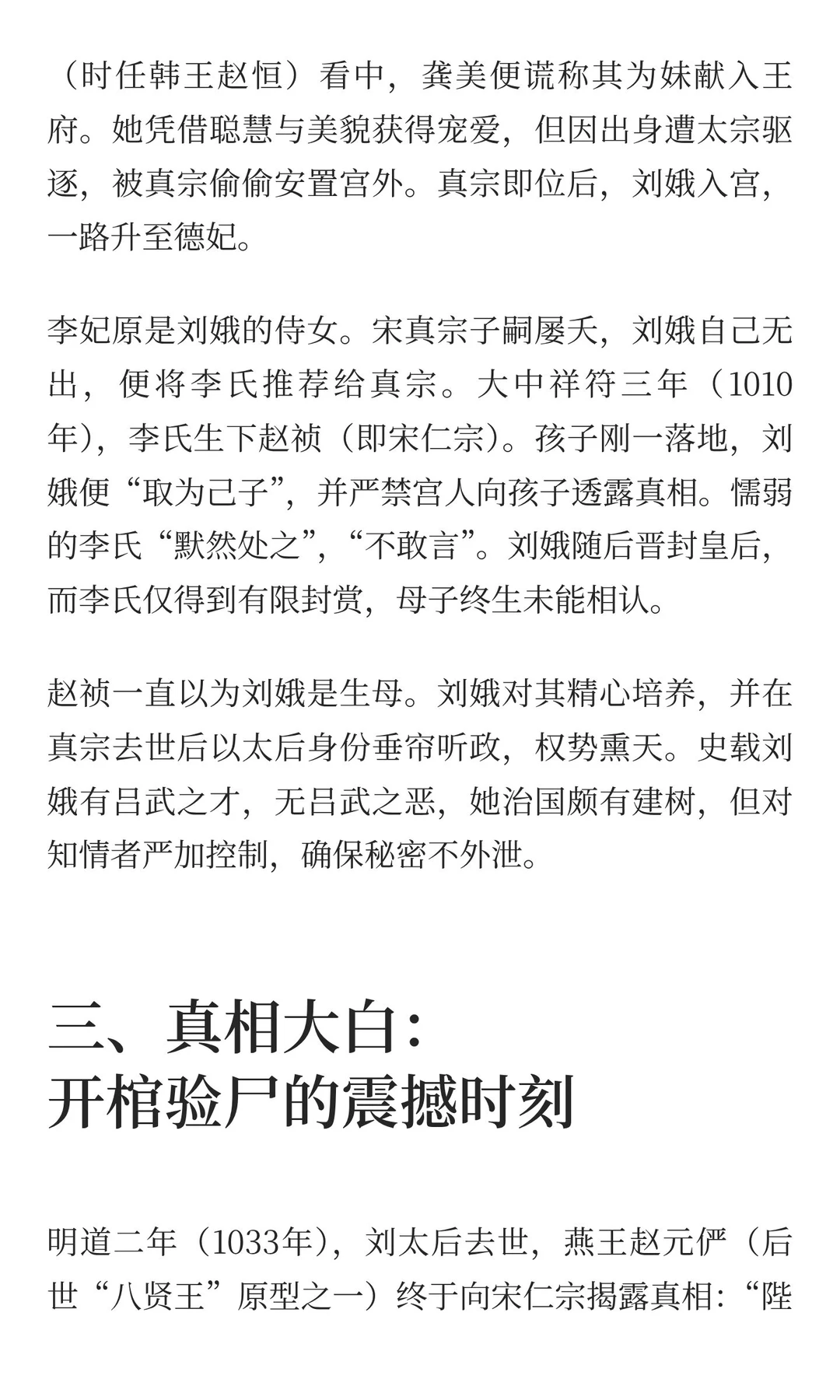 （时任韩王赵恒）看中，龚美便谎称其为妹献入王府。她凭借聪慧与美貌获得宠爱，但因出身遭太宗驱逐，被真宗偷偷安置宫外。真宗即位后，刘娥入宫，一路升至德妃。

李妃原是刘娥的侍女。宋真宗子嗣屡夭，刘娥自己无出，便将李氏推荐给真宗。大中祥符三年（1010年），李氏生下赵祯（即宋仁宗）。孩子刚一落地，刘娥便“取为己子”，并严禁宫人向孩子透露真相。懦弱的李氏“默然处之”，“不敢言”。刘娥随后晋封皇后，而李氏仅得到有限封赏，母子终生未能相认。

赵祯一直以为刘娥是生母。刘娥对其精心培养，并在真宗去世后以太后身份垂帘听政，权势熏天。史载刘娥有吕武之才，无吕武之恶，她治国颇有建树，但对知情者严加控制，确保秘密不外泄。

三、真相大白：
开棺验尸的震撼时刻

明道二年（1033年），刘太后去世，燕王赵元俨（后世“八贤王”原型之一）终于向宋仁宗揭露真相：“陛